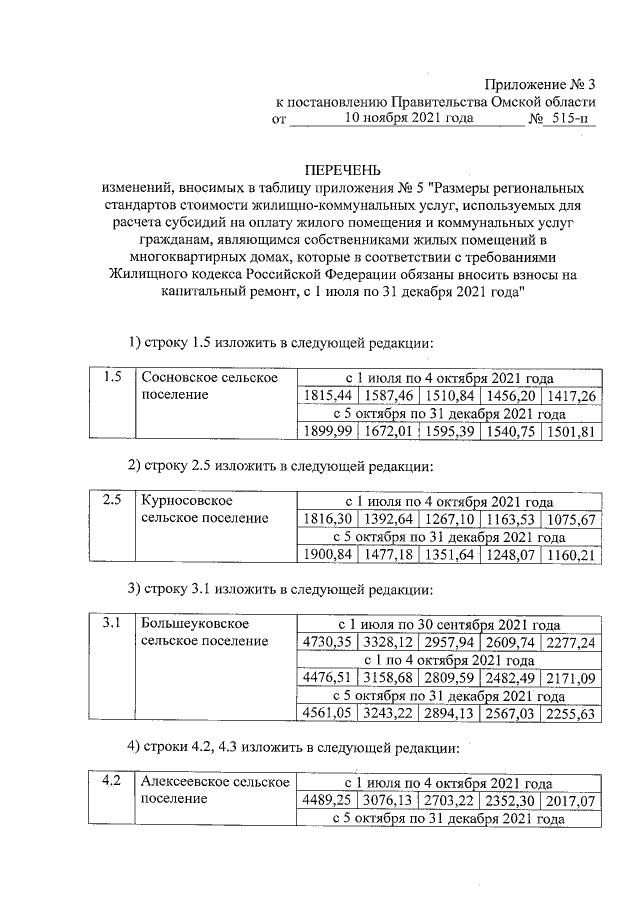 Приложение № 3
к постановлению Правительства Омской области
от 10 ноября 2021 года № 515-п

ПЕРЕЧЕНЬ
изменений, вносимых в таблицу приложения № 5 "Размеры региональных стандартов стоимости жилищно-коммунальных услуг, используемых для расчета субсидий на оплату жилого помещения и коммунальных услуг гражданам, являющимся собственниками жилых помещений в многоквартирных домах, которые в соответствии с требованиями Жилищного кодекса Российской Федерации обязаны вносить взносы на капитальный ремонт, с 1 июля по 31 декабря 2021 года"

1) строку 1.5 изложить в следующей редакции:

| 1.5 | Сосновское сельское поселение | с 1 июля по 4 октября 2021 года | | | | |
|---|---|---|---|---|---|---|
| | | 1815,44 | 1587,46 | 1510,84 | 1456,20 | 1417,26 |
| | | с 5 октября по 31 декабря 2021 года | | | | |
| | | 1899,99 | 1672,01 | 1595,39 | 1540,75 | 1501,81 |

2) строку 2.5 изложить в следующей редакции:

| 2.5 | Курносовское сельское поселение | с 1 июля по 4 октября 2021 года | | | | |
|---|---|---|---|---|---|---|
| | | 1816,30 | 1392,64 | 1267,10 | 1163,53 | 1075,67 |
| | | с 5 октября по 31 декабря 2021 года | | | | |
| | | 1900,84 | 1477,18 | 1351,64 | 1248,07 | 1160,21 |

3) строку 3.1 изложить в следующей редакции:

| 3.1 | Большеуковское сельское поселение | с 1 июля по 30 сентября 2021 года | | | | |
|---|---|---|---|---|---|---|
| | | 4730,35 | 3328,12 | 2957,94 | 2609,74 | 2277,24 |
| | | с 1 по 4 октября 2021 года | | | | |
| | | 4476,51 | 3158,68 | 2809,59 | 2482,49 | 2171,09 |
| | | с 5 октября по 31 декабря 2021 года | | | | |
| | | 4561,05 | 3243,22 | 2894,13 | 2567,03 | 2255,63 |

4) строки 4.2, 4.3 изложить в следующей редакции:

| 4.2 | Алексеевское сельское поселение | с 1 июля по 4 октября 2021 года | | | | |
|---|---|---|---|---|---|---|
| | | 4489,25 | 3076,13 | 2703,22 | 2352,30 | 2017,07 |
| | | с 5 октября по 31 декабря 2021 года | | | | |